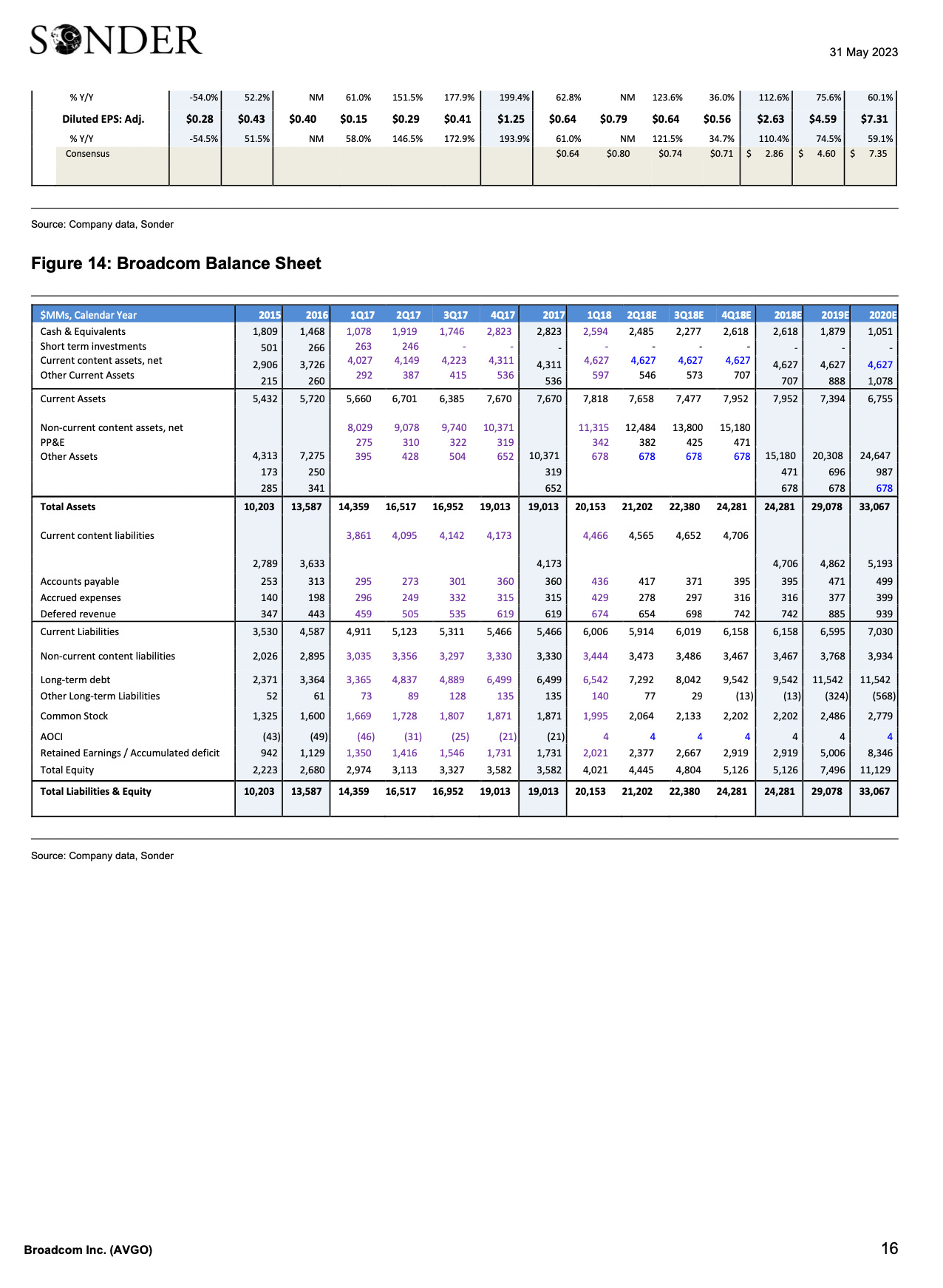 SONDER

31 May 2023

| % Y/Y | -54.0% | 52.2% | NM | 61.0% | 151.5% | 177.9% | 199.4% | 62.8% | NM | 123.6% | 36.0% | 112.6% | 75.6% | 60.1% |
|---|---|---|---|---|---|---|---|---|---|---|---|---|---|---|
| Diluted EPS: Adj. | $0.28 | $0.43 | $0.40 | $0.15 | $0.29 | $0.41 | $1.25 | $0.64 | $0.79 | $0.64 | $0.56 | $2.63 | $4.59 | $7.31 |
| % Y/Y | -54.5% | 51.5% | NM | 58.0% | 146.5% | 172.9% | 193.9% | 61.0% | NM | 121.5% | 34.7% | 110.4% | 74.5% | 59.1% |
| Consensus | | | | | | | | $0.64 | $0.80 | $0.74 | $0.71 | $ 2.86 | $ 4.60 | $ 7.35 |

Source: Company data, Sonder

Figure 14: Broadcom Balance Sheet

| $MMs, Calendar Year | 2015 | 2016 | 1Q17 | 2Q17 | 3Q17 | 4Q17 | 2017 | 1Q18 | 2Q18E | 3Q18E | 4Q18E | 2018E | 2019E | 2020E |
|---|---|---|---|---|---|---|---|---|---|---|---|---|---|---|
| Cash & Equivalents | 1,809 | 1,468 | 1,078 | 1,919 | 1,746 | 2,823 | 2,823 | 2,594 | 2,485 | 2,277 | 2,618 | 2,618 | 1,879 | 1,051 |
| Short term investments | 501 | 266 | 263 | 246 | - | - | - | - | - | - | - | - | - | - |
| Current content assets, net | 2,906 | 3,726 | 4,027 | 4,149 | 4,223 | 4,311 | 4,311 | 4,627 | 4,627 | 4,627 | 4,627 | 4,627 | 4,627 | 4,627 |
| Other Current Assets | 215 | 260 | 292 | 387 | 415 | 536 | 536 | 597 | 546 | 573 | 707 | 707 | 888 | 1,078 |
| Current Assets | 5,432 | 5,720 | 5,660 | 6,701 | 6,385 | 7,670 | 7,670 | 7,818 | 7,658 | 7,477 | 7,952 | 7,952 | 7,394 | 6,755 |
| Non-current content assets, net | | | 8,029 | 9,078 | 9,740 | 10,371 | | 11,315 | 12,484 | 13,800 | 15,180 | | | |
| PP&E | | | 275 | 310 | 322 | 319 | | 342 | 382 | 425 | 471 | | | |
| Other Assets | 4,313 | 7,275 | 395 | 428 | 504 | 652 | 10,371 | 678 | 678 | 678 | 678 | 15,180 | 20,308 | 24,647 |
| | 173 | 250 | | | | | 319 | | | | | 471 | 696 | 987 |
| | 285 | 341 | | | | | 652 | | | | | 678 | 678 | 678 |
| Total Assets | 10,203 | 13,587 | 14,359 | 16,517 | 16,952 | 19,013 | 19,013 | 20,153 | 21,202 | 22,380 | 24,281 | 24,281 | 29,078 | 33,067 |
| Current content liabilities | | | 3,861 | 4,095 | 4,142 | 4,173 | | 4,466 | 4,565 | 4,652 | 4,706 | | | |
| | 2,789 | 3,633 | | | | | 4,173 | | | | | 4,706 | 4,862 | 5,193 |
| Accounts payable | 253 | 313 | 295 | 273 | 301 | 360 | 360 | 436 | 417 | 371 | 395 | 395 | 471 | 499 |
| Accrued expenses | 140 | 198 | 296 | 249 | 332 | 315 | 315 | 429 | 278 | 297 | 316 | 316 | 377 | 399 |
| Defered revenue | 347 | 443 | 459 | 505 | 535 | 619 | 619 | 674 | 654 | 698 | 742 | 742 | 885 | 939 |
| Current Liabilities | 3,530 | 4,587 | 4,911 | 5,123 | 5,311 | 5,466 | 5,466 | 6,006 | 5,914 | 6,019 | 6,158 | 6,158 | 6,595 | 7,030 |
| Non-current content liabilities | 2,026 | 2,895 | 3,035 | 3,356 | 3,297 | 3,330 | 3,330 | 3,444 | 3,473 | 3,486 | 3,467 | 3,467 | 3,768 | 3,934 |
| Long-term debt | 2,371 | 3,364 | 3,365 | 4,837 | 4,889 | 6,499 | 6,499 | 6,542 | 7,292 | 8,042 | 9,542 | 9,542 | 11,542 | 11,542 |
| Other Long-term Liabilities | 52 | 61 | 73 | 89 | 128 | 135 | 135 | 140 | 77 | 29 | (13) | (13) | (324) | (568) |
| Common Stock | 1,325 | 1,600 | 1,669 | 1,728 | 1,807 | 1,871 | 1,871 | 1,995 | 2,064 | 2,133 | 2,202 | 2,202 | 2,486 | 2,779 |
| AOCI | (43) | (49) | (46) | (31) | (25) | (21) | (21) | 4 | 4 | 4 | 4 | 4 | 4 | 4 |
| Retained Earnings / Accumulated deficit | 942 | 1,129 | 1,350 | 1,416 | 1,546 | 1,731 | 1,731 | 2,021 | 2,377 | 2,667 | 2,919 | 2,919 | 5,006 | 8,346 |
| Total Equity | 2,223 | 2,680 | 2,974 | 3,113 | 3,327 | 3,582 | 3,582 | 4,021 | 4,445 | 4,804 | 5,126 | 5,126 | 7,496 | 11,129 |
| Total Liabilities & Equity | 10,203 | 13,587 | 14,359 | 16,517 | 16,952 | 19,013 | 19,013 | 20,153 | 21,202 | 22,380 | 24,281 | 24,281 | 29,078 | 33,067 |

Source: Company data, Sonder

Broadcom Inc. (AVGO)

16